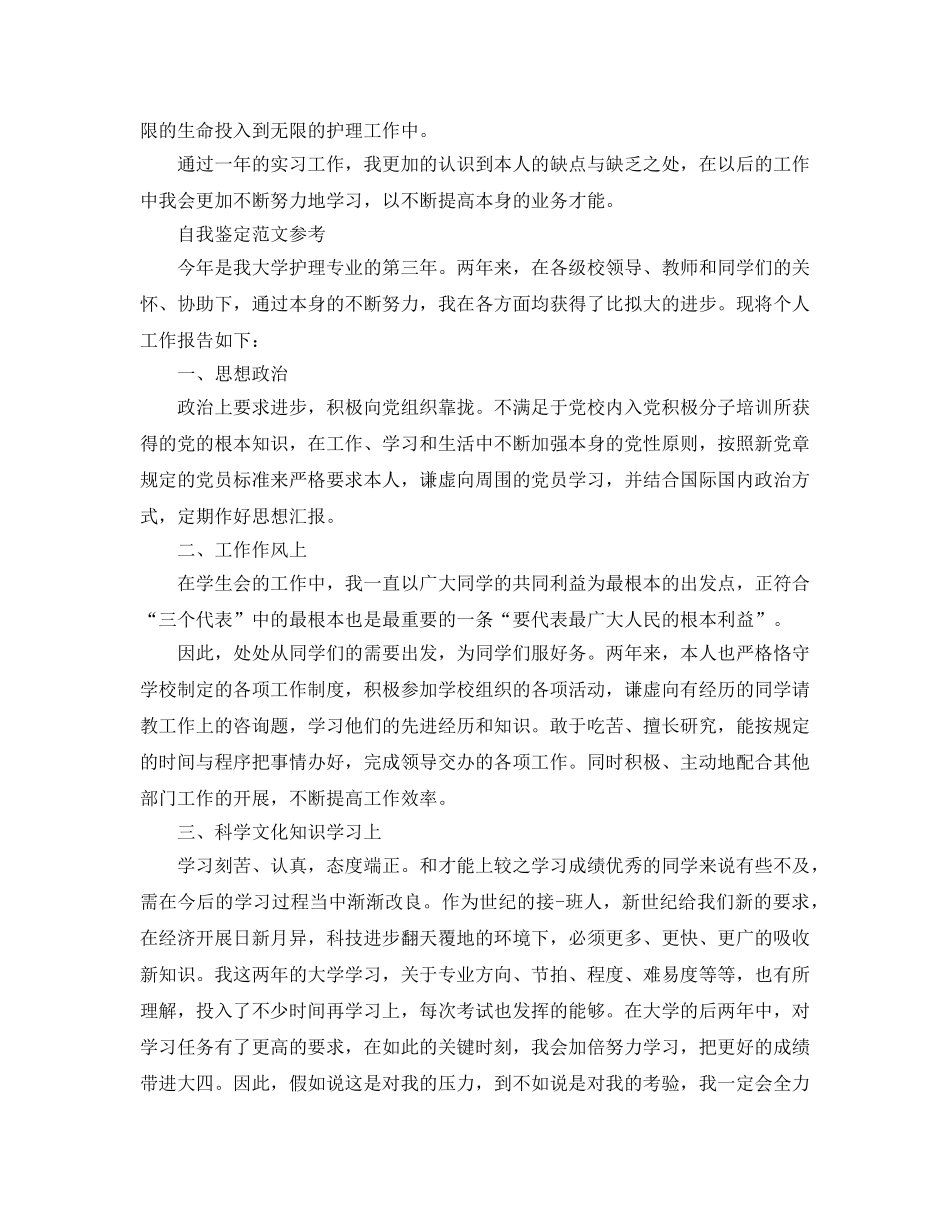 限的生命投入到无限的护理工作中。

通过一年的实习工作，我更加的认识到本人的缺点与缺乏之处，在以后的工作中我会更加不断努力地学习，以不断提高本身的业务才能。

自我鉴定范文参考

今年是我大学护理专业的第三年。两年来，在各级校领导、教师和同学们的关怀、协助下，通过本身的不断努力，我在各方面均获得了比拟大的进步。现将个人工作报告如下：

一、思想政治

政治上要求进步，积极向党组织靠拢。不满足于党校内入党积极分子培训所获得的党的根本知识，在工作、学习和生活中不断加强本身的党性原则，按照新党章规定的党员标准来严格要求本人，谦虚向周围的党员学习，并结合国际国内政治方式，定期作好思想汇报。

二、工作作风上

在学生会的工作中，我一直以广大同学的共同利益为最根本的出发点，正符合“三个代表”中的最根本也是最重要的一条“要代表最广大人民的根本利益”。

因此，处处从同学们的需要出发，为同学们服好务。两年来，本人也严格恪守学校制定的各项工作制度，积极参加学校组织的各项活动，谦虚向有经历的同学请教工作上的咨询题，学习他们的先进经历和知识。敢于吃苦、擅长研究，能按规定的时间与程序把事情办好，完成领导交办的各项工作。同时积极、主动地配合其他部门工作的开展，不断提高工作效率。

三、科学文化知识学习上

学习刻苦、认真，态度端正。和才能上较之学习成绩优秀的同学来说有些不及，需在今后的学习过程当中渐渐改良。作为世纪的接-班人，新世纪给我们新的要求，在经济开展日新月异，科技进步翻天覆地的环境下，必须更多、更快、更广的吸收新知识。我这两年的大学学习，关于专业方向、节拍、程度、难易度等等，也有所理解，投入了不少时间再学习上，每次考试也发挥的能够。在大学的后两年中，对学习任务有了更高的要求，在如此的关键时刻，我会加倍努力学习，把更好的成绩带进大四。因此，假如说这是对我的压力，到不如说是对我的考验，我一定会全力